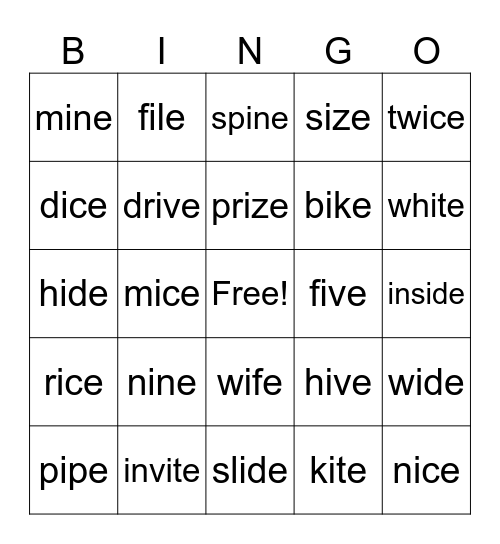 | B | I | N | G | O |
|---|---|---|---|---|
| mine | file | spine | size | twice |
| dice | drive | prize | bike | white |
| hide | mice | Free! | five | inside |
| rice | nine | wife | hive | wide |
| pipe | invite | slide | kite | nice |